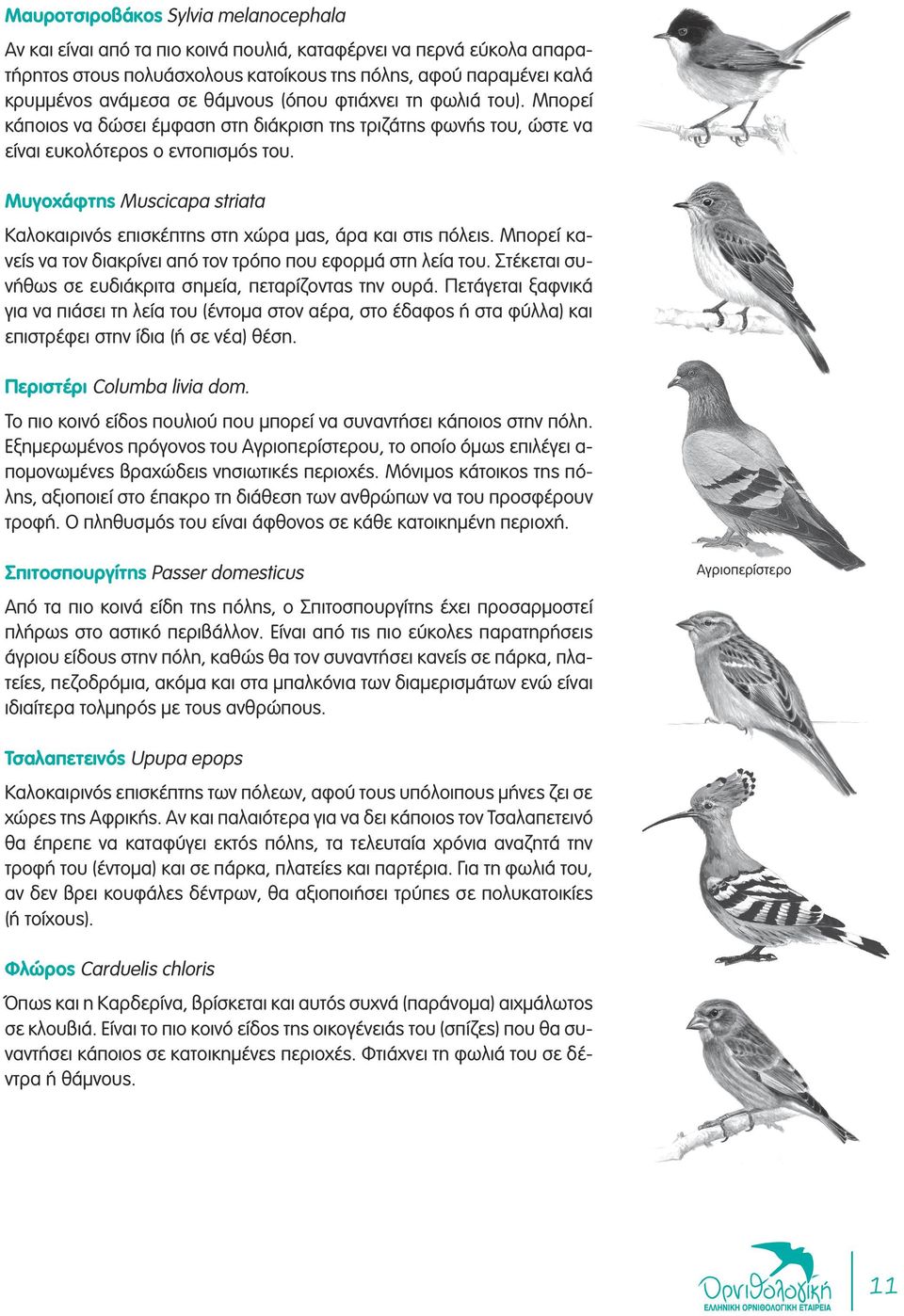 Μαυροτσιροβάκος Sylvia melanocephala

Αν και είναι από τα πιο κοινά πουλιά, καταφέρνει να περνά εύκολα απαρατήρητος στους πολυάσχολους κατοίκους της πόλης, αφού παραμένει καλά κρυμμένος ανάμεσα σε θάμνους (όπου φτιάχνει τη φωλιά του). Μπορεί κάποιος να δώσει έμφαση στη διάκριση της τριζάτης φωνής του, ώστε να είναι ευκολότερος ο εντοπισμός του.

Μυγοχάφτης Muscicapa striata

Καλοκαιρινός επισκέπτης στη χώρα μας, άρα και στις πόλεις. Μπορεί κανείς να τον διακρίνει από τον τρόπο που εφορμά στη λεία του. Στέκεται συνήθως σε ευδιάκριτα σημεία, πεταρίζοντας την ουρά. Πετάγεται ξαφνικά για να πιάσει τη λεία του (έντομα στον αέρα, στο έδαφος ή στα φύλλα) και επιστρέφει στην ίδια (ή σε νέα) θέση.

Περιστέρι Columba livia dom.

Το πιο κοινό είδος πουλιού που μπορεί να συναντήσει κάποιος στην πόλη. Εξημερωμένος πρόγονος του Αγριοπερίστερου, το οποίο όμως επιλέγει απομονωμένες βραχώδεις νησιωτικές περιοχές. Μόνιμος κάτοικος της πόλης, αξιοποιεί στο έπακρο τη διάθεση των ανθρώπων να του προσφέρουν τροφή. Ο πληθυσμός του είναι άφθονος σε κάθε κατοικημένη περιοχή.

Αγριοπερίστερο

Σπιτοσπουργίτης Passer domesticus

Από τα πιο κοινά είδη της πόλης, ο Σπιτοσπουργίτης έχει προσαρμοστεί πλήρως στο αστικό περιβάλλον. Είναι από τις πιο εύκολες παρατηρήσεις άγριου είδους στην πόλη, καθώς θα τον συναντήσει κανείς σε πάρκα, πλατείες, πεζοδρόμια, ακόμα και στα μπαλκόνια των διαμερισμάτων ενώ είναι ιδιαίτερα τολμηρός με τους ανθρώπους.

Τσαλαπετεινός Upupa epops

Καλοκαιρινός επισκέπτης των πόλεων, αφού τους υπόλοιπους μήνες ζει σε χώρες της Αφρικής. Αν και παλαιότερα για να δει κάποιος τον Τσαλαπετεινό θα έπρεπε να καταφύγει εκτός πόλης, τα τελευταία χρόνια αναζητά την τροφή του (έντομα) και σε πάρκα, πλατείες και παρτέρια. Για τη φωλιά του, αν δεν βρει κουφάλες δέντρων, θα αξιοποιήσει τρύπες σε πολυκατοικίες (ή τοίχους).

Φλώρος Carduelis chloris

Όπως και η Καρδερίνα, βρίσκεται και αυτός συχνά (παράνομα) αιχμάλωτος σε κλουβιά. Είναι το πιο κοινό είδος της οικογένειάς του (σπίζες) που θα συναντήσει κάποιος σε κατοικημένες περιοχές. Φτιάχνει τη φωλιά του σε δέντρα ή θάμνους.

Ορνιθολογική
ΕΛΛΗΝΙΚΗ ΟΡΝΙΘΟΛΟΓΙΚΗ ΕΤΑΙΡΕΙΑ

11